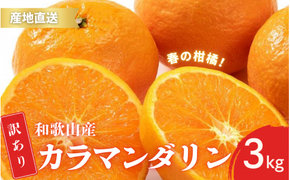 産地直送

春の柑橘！

訳あり

和歌山産

カラマンダリン

3kg